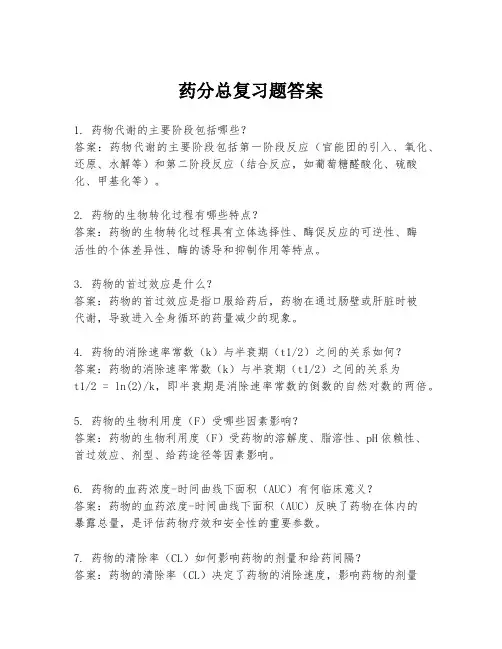 药分总复习题答案

1. 药物代谢的主要阶段包括哪些？
答案：药物代谢的主要阶段包括第一阶段反应（官能团的引入、氧化、还原、水解等）和第二阶段反应（结合反应，如葡萄糖醛酸化、硫酸化、甲基化等）。

2. 药物的生物转化过程有哪些特点？
答案：药物的生物转化过程具有立体选择性、酶促反应的可逆性、酶活性的个体差异性、酶的诱导和抑制作用等特点。

3. 药物的首过效应是什么？
答案：药物的首过效应是指口服给药后，药物在通过肠壁或肝脏时被代谢，导致进入全身循环的药量减少的现象。

4. 药物的消除速率常数（k）与半衰期（t1/2）之间的关系如何？
答案：药物的消除速率常数（k）与半衰期（t1/2）之间的关系为 t1/2 = ln(2)/k，即半衰期是消除速率常数的倒数的自然对数的两倍。

5. 药物的生物利用度（F）受哪些因素影响？
答案：药物的生物利用度（F）受药物的溶解度、脂溶性、pH依赖性、首过效应、剂型、给药途径等因素影响。

6. 药物的血药浓度-时间曲线下面积（AUC）有何临床意义？
答案：药物的血药浓度-时间曲线下面积（AUC）反映了药物在体内的暴露总量，是评估药物疗效和安全性的重要参数。

7. 药物的清除率（CL）如何影响药物的剂量和给药间隔？
答案：药物的清除率（CL）决定了药物的消除速度，影响药物的剂量